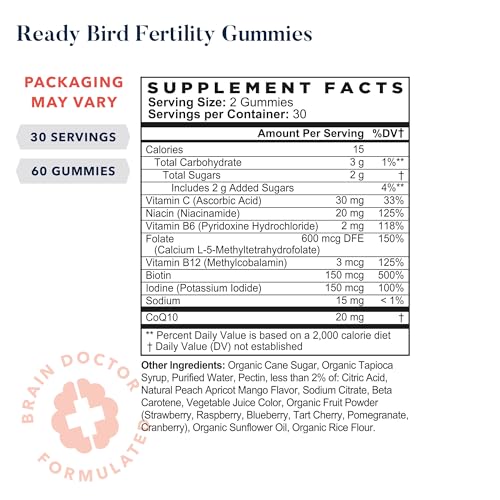 Ready Bird Fertility Gummies

PACKAGING MAY VARY

30 SERVINGS

60 GUMMIES

SUPPLEMENT FACTS
Serving Size: 2 Gummies
Servings per Container: 30

|  | Amount Per Serving | %DV† |
|---|---|---|
| Calories | 15 |  |
| Total Carbohydrate | 3 g | 1%** |
| Total Sugars | 2 g | † |
| Includes 2 g Added Sugars |  | 4%** |
| Vitamin C (Ascorbic Acid) | 30 mg | 33% |
| Niacin (Niacinamide) | 20 mg | 125% |
| Vitamin B6 (Pyridoxine Hydrochloride) | 2 mg | 118% |
| Folate (Calcium L-5-Methyltetrahydrofolate) | 600 mcg DFE | 150% |
| Vitamin B12 (Methylcobalamin) | 3 mcg | 125% |
| Biotin | 150 mcg | 500% |
| Iodine (Potassium Iodide) | 150 mcg | 100% |
| Sodium | 15 mg | < 1% |
| CoQ10 | 20 mg | † |

** Percent Daily Value is based on a 2,000 calorie diet
† Daily Value (DV) not established

Other Ingredients: Organic Cane Sugar, Organic Tapioca Syrup, Purified Water, Pectin, less than 2% of: Citric Acid, Natural Peach Apricot Mango Flavor, Sodium Citrate, Beta Carotene, Vegetable Juice Color, Organic Fruit Powder (Strawberry, Raspberry, Blueberry, Tart Cherry, Pomegranate, Cranberry), Organic Sunflower Oil, Organic Rice Flour.

BRAIN DOCTOR FORMULATED